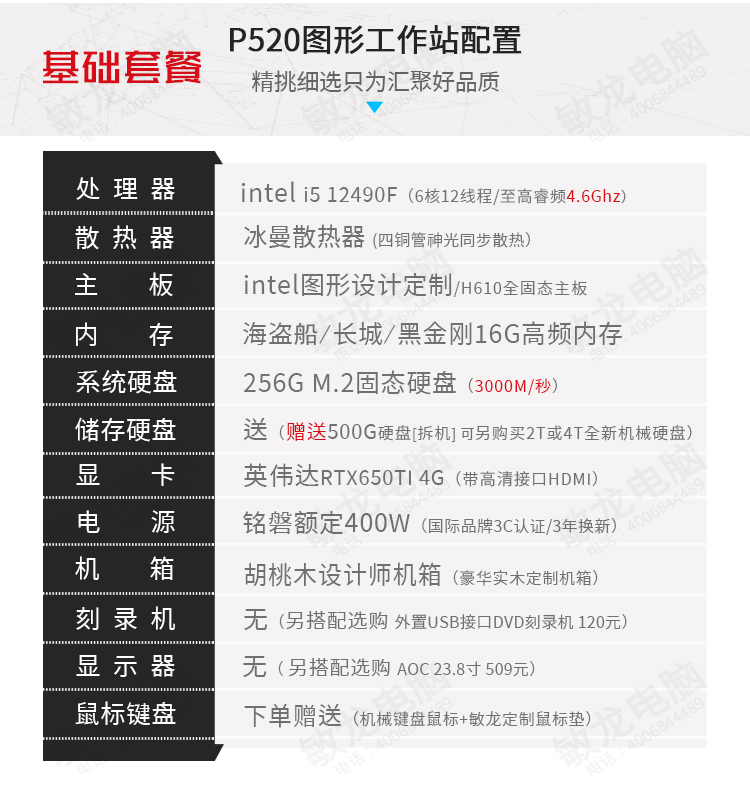 基础套餐

P520图形工作站配置

精挑细选只为汇聚好品质

处理器 intel i5 12490F（6核12线程/至高睿频4.6Ghz）

散热器 冰曼散热器（四铜管神光同步散热）

主板 intel图形设计定制/H610全固态主板

内存 海盗船/长城/黑金刚16G高频内存

系统硬盘 256G M.2固态硬盘（3000M/秒）

储存硬盘 送（赠送500G硬盘[拆机] 可另购买2T或4T全新机械硬盘）

显卡 英伟达RTX650TI 4G（带高清接口HDMI）

电源 铭磐额定400W（国际品牌3C认证/3年换新）

机箱 胡桃木设计师机箱（豪华实木定制机箱）

刻录机 无（另搭配选购 外置USB接口DVD刻录机 120元）

显示器 无（另搭配选购 AOC 23.8寸 509元）

鼠标键盘 下单赠送（机械键盘鼠标+敏龙定制鼠标垫）

敏龙电脑 电话：4006844489